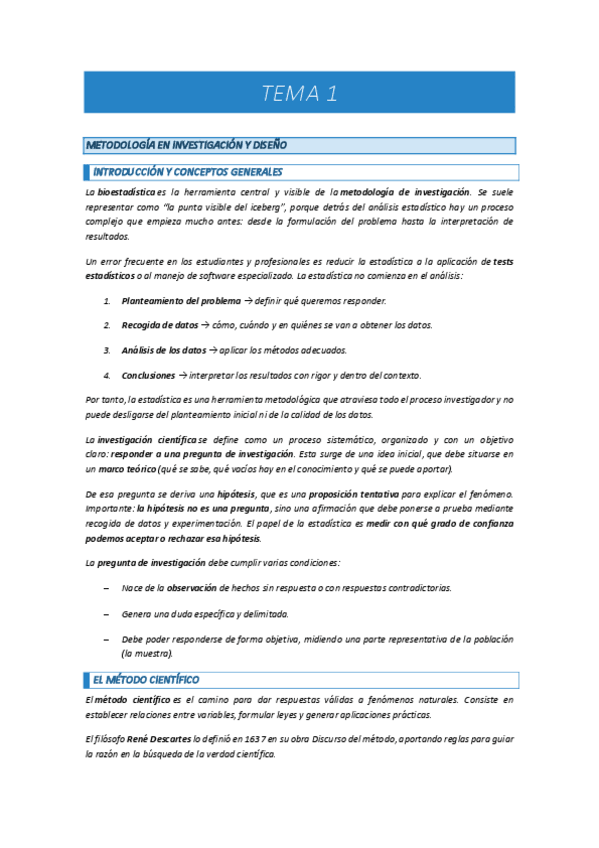 TEMA 1

METODOLOGÍA EN INVESTIGACIÓN Y DISEÑO

INTRODUCCIÓN Y CONCEPTOS GENERALES

La bioestadística es la herramienta central y visible de la metodología de investigación. Se suele representar como "la punta visible del iceberg", porque detrás del análisis estadístico hay un proceso complejo que empieza mucho antes: desde la formulación del problema hasta la interpretación de resultados.

Un error frecuente en los estudiantes y profesionales es reducir la estadística a la aplicación de tests estadísticos o al manejo de software especializado. La estadística no comienza en el análisis:

1. Planteamiento del problema → definir qué queremos responder.

2. Recogida de datos → cómo, cuándo y en quiénes se van a obtener los datos.

3. Análisis de los datos → aplicar los métodos adecuados.

4. Conclusiones → interpretar los resultados con rigor y dentro del contexto.

Por tanto, la estadística es una herramienta metodológica que atraviesa todo el proceso investigador y no puede desligarse del planteamiento inicial ni de la calidad de los datos.

La investigación científica se define como un proceso sistemático, organizado y con un objetivo claro: responder a una pregunta de investigación. Esta surge de una idea inicial, que debe situarse en un marco teórico (qué se sabe, qué vacíos hay en el conocimiento y qué se puede aportar).

De esa pregunta se deriva una hipótesis, que es una proposición tentativa para explicar el fenómeno. Importante: la hipótesis no es una pregunta, sino una afirmación que debe ponerse a prueba mediante recogida de datos y experimentación. El papel de la estadística es medir con qué grado de confianza podemos aceptar o rechazar esa hipótesis.

La pregunta de investigación debe cumplir varias condiciones:

– Nace de la observación de hechos sin respuesta o con respuestas contradictorias.

– Genera una duda específica y delimitada.

– Debe poder responderse de forma objetiva, midiendo una parte representativa de la población (la muestra).

EL MÉTODO CIENTÍFICO

El método científico es el camino para dar respuestas válidas a fenómenos naturales. Consiste en establecer relaciones entre variables, formular leyes y generar aplicaciones prácticas.

El filósofo René Descartes lo definió en 1637 en su obra Discurso del método, aportando reglas para guiar la razón en la búsqueda de la verdad científica.